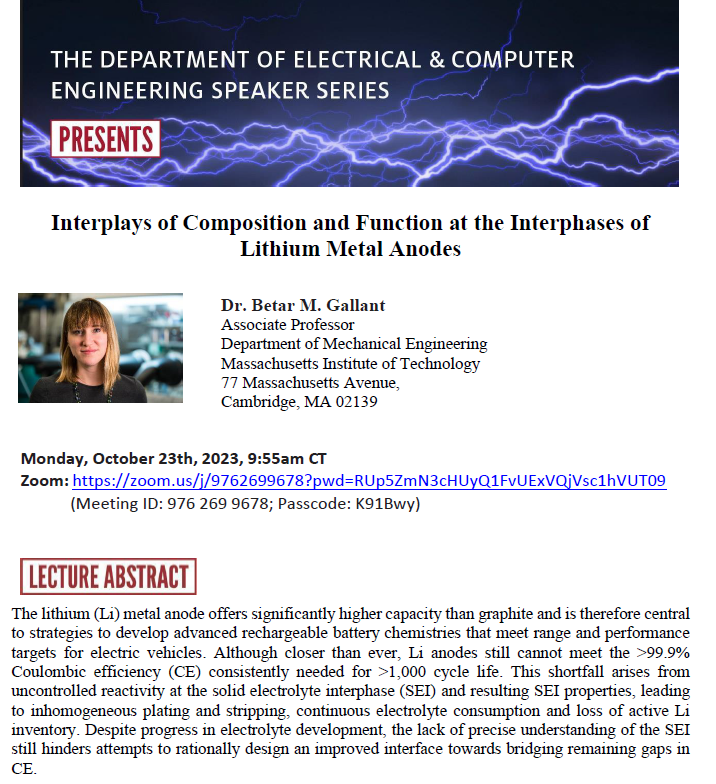 THE DEPARTMENT OF ELECTRICAL & COMPUTER ENGINEERING SPEAKER SERIES

PRESENTS

Interplays of Composition and Function at the Interphases of Lithium Metal Anodes

Dr. Betar M. Gallant
Associate Professor
Department of Mechanical Engineering
Massachusetts Institute of Technology
77 Massachusetts Avenue,
Cambridge, MA 02139

Monday, October 23th, 2023, 9:55am CT
Zoom: https://zoom.us/j/9762699678?pwd=RUp5ZmN3cHUyQ1FvUExVQjVsc1hVUT09
(Meeting ID: 976 269 9678; Passcode: K91Bwy)

LECTURE ABSTRACT

The lithium (Li) metal anode offers significantly higher capacity than graphite and is therefore central to strategies to develop advanced rechargeable battery chemistries that meet range and performance targets for electric vehicles. Although closer than ever, Li anodes still cannot meet the >99.9% Coulombic efficiency (CE) consistently needed for >1,000 cycle life. This shortfall arises from uncontrolled reactivity at the solid electrolyte interphase (SEI) and resulting SEI properties, leading to inhomogeneous plating and stripping, continuous electrolyte consumption and loss of active Li inventory. Despite progress in electrolyte development, the lack of precise understanding of the SEI still hinders attempts to rationally design an improved interface towards bridging remaining gaps in CE.